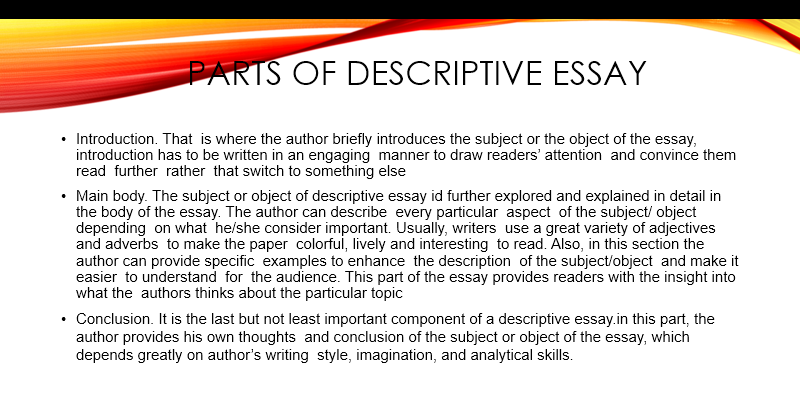 PARTS OF DESCRIPTIVE ESSAY

• Introduction. That is where the author briefly introduces the subject or the object of the essay, introduction has to be written in an engaging manner to draw readers' attention and convince them read further rather that switch to something else

• Main body. The subject or object of descriptive essay id further explored and explained in detail in the body of the essay. The author can describe every particular aspect of the subject/ object depending on what he/she consider important. Usually, writers use a great variety of adjectives and adverbs to make the paper colorful, lively and interesting to read. Also, in this section the author can provide specific examples to enhance the description of the subject/object and make it easier to understand for the audience. This part of the essay provides readers with the insight into what the authors thinks about the particular topic

• Conclusion. It is the last but not least important component of a descriptive essay.in this part, the author provides his own thoughts and conclusion of the subject or object of the essay, which depends greatly on author's writing style, imagination, and analytical skills.